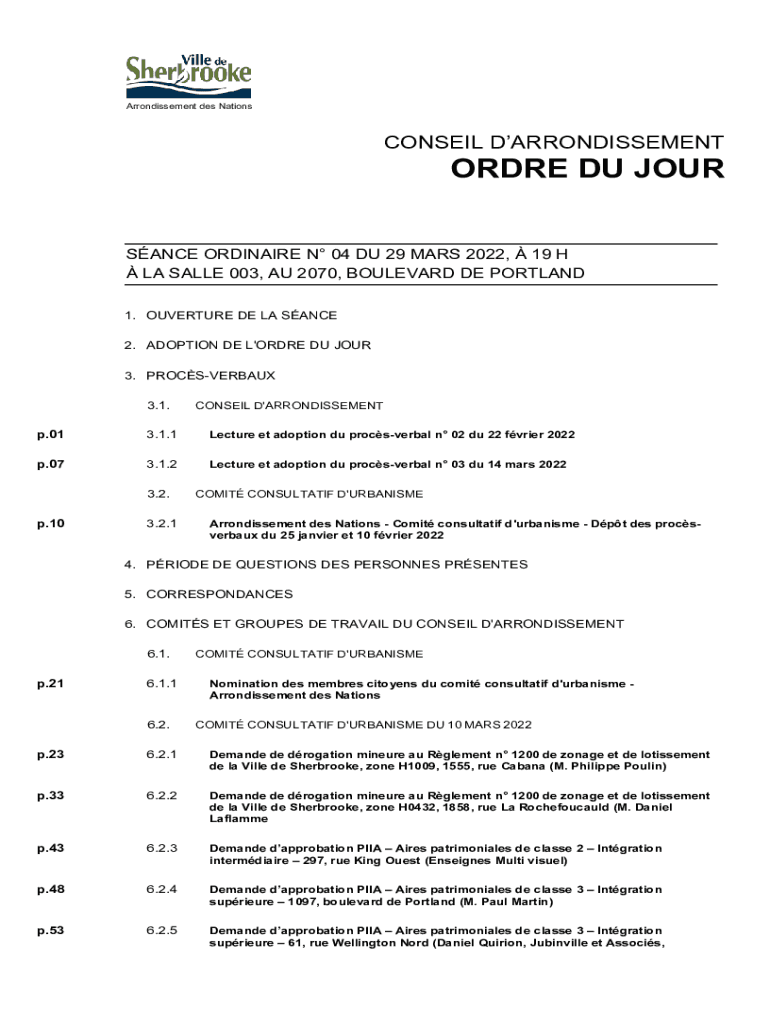 Ville de Sherbrooke
Arrondissement des Nations

CONSEIL D'ARRONDISSEMENT
ORDRE DU JOUR

SÉANCE ORDINAIRE N° 04 DU 29 MARS 2022, À 19 H
À LA SALLE 003, AU 2070, BOULEVARD DE PORTLAND

1. OUVERTURE DE LA SÉANCE

2. ADOPTION DE L'ORDRE DU JOUR

3. PROCÈS-VERBAUX

3.1. CONSEIL D'ARRONDISSEMENT

p.01 3.1.1 Lecture et adoption du procès-verbal n° 02 du 22 février 2022

p.07 3.1.2 Lecture et adoption du procès-verbal n° 03 du 14 mars 2022

3.2. COMITÉ CONSULTATIF D'URBANISME

p.10 3.2.1 Arrondissement des Nations - Comité consultatif d'urbanisme - Dépôt des procès-verbaux du 25 janvier et 10 février 2022

4. PÉRIODE DE QUESTIONS DES PERSONNES PRÉSENTES

5. CORRESPONDANCES

6. COMITÉS ET GROUPES DE TRAVAIL DU CONSEIL D'ARRONDISSEMENT

6.1. COMITÉ CONSULTATIF D'URBANISME

p.21 6.1.1 Nomination des membres citoyens du comité consultatif d'urbanisme - Arrondissement des Nations

6.2. COMITÉ CONSULTATIF D'URBANISME DU 10 MARS 2022

p.23 6.2.1 Demande de dérogation mineure au Règlement n° 1200 de zonage et de lotissement de la Ville de Sherbrooke, zone H1009, 1555, rue Cabana (M. Philippe Poulin)

p.33 6.2.2 Demande de dérogation mineure au Règlement n° 1200 de zonage et de lotissement de la Ville de Sherbrooke, zone H0432, 1858, rue La Rochefoucauld (M. Daniel Laflamme

p.43 6.2.3 Demande d'approbation PIIA – Aires patrimoniales de classe 2 – Intégration intermédiaire – 297, rue King Ouest (Enseignes Multi visuel)

p.48 6.2.4 Demande d'approbation PIIA – Aires patrimoniales de classe 3 – Intégration supérieure – 1097, boulevard de Portland (M. Paul Martin)

p.53 6.2.5 Demande d'approbation PIIA – Aires patrimoniales de classe 3 – Intégration supérieure – 61, rue Wellington Nord (Daniel Quirion, Jubinville et Associés,